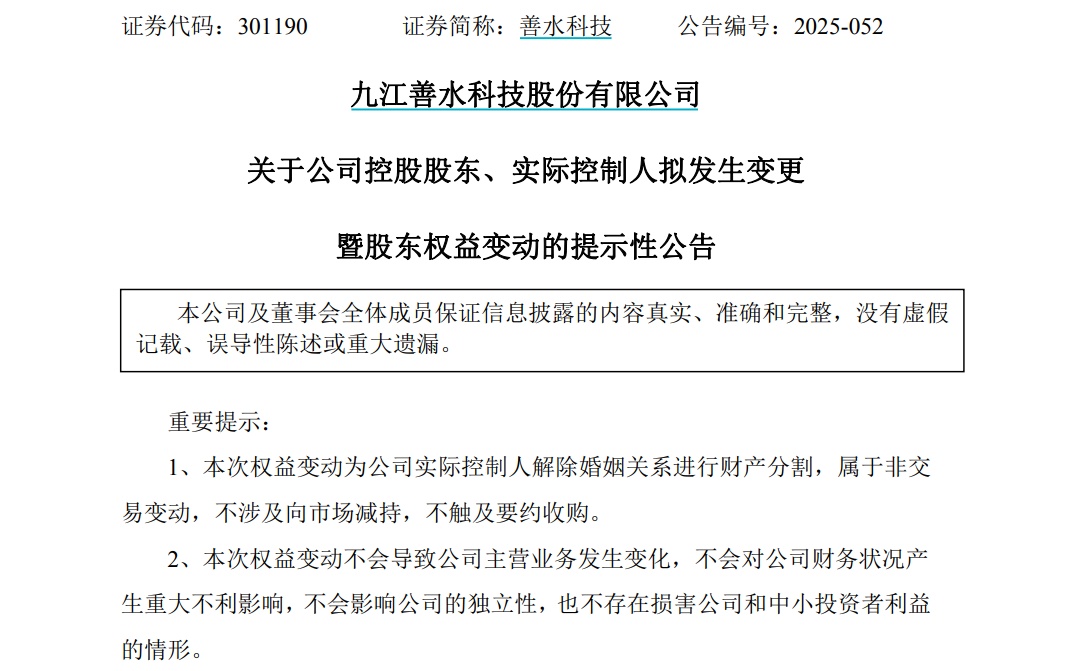 证券代码：301190　　　证券简称：善水科技　　　公告编号：2025-052

九江善水科技股份有限公司

关于公司控股股东、实际控制人拟发生变更

暨股东权益变动的提示性公告

本公司及董事会全体成员保证信息披露的内容真实、准确和完整，没有虚假记载、误导性陈述或重大遗漏。

重要提示：

1、本次权益变动为公司实际控制人解除婚姻关系进行财产分割，属于非交易变动，不涉及向市场减持，不触及要约收购。

2、本次权益变动不会导致公司主营业务发生变化，不会对公司财务状况产生重大不利影响，不会影响公司的独立性，也不存在损害公司和中小投资者利益的情形。